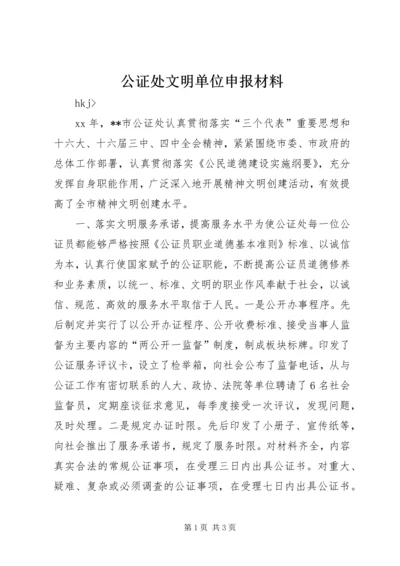 公证处文明单位申报材料

hkj>

xx 年，**市公证处认真贯彻落实“三个代表”重要思想和十六大、十六届三中、四中全会精神，紧紧围绕市委、市政府的总体工作部署，认真贯彻落实《公民道德建设实施纲要》，充分发挥自身职能作用，广泛深入地开展精神文明创建活动，有效提高了全市精神文明创建水平。

一、落实文明服务承诺，提高服务水平为使公证处每一位公证员都能够严格按照《公证员职业道德基本准则》标准、以诚信为本，认真行使国家赋予的公证职能，不断提高公证员道德修养和业务素质，以统一、标准、文明的职业作风奉献于社会，以诚信、规范、高效的服务水平取信于人民。一是公开办事程序。先后制定并实行了以公开办证程序、公开收费标准、接受当事人监督为主要内容的“两公开一监督”制度，制成板块标牌。印发了公证服务评议卡，设立了检举箱，向社会公布了监督电话，从与公证工作有密切联系的人大、政协、法院等单位聘请了6名社会监督员，定期座谈征求意见，每季度接受一次评议，发现问题，及时处理。二是规定办证时限。先后印发了小册子、宣传纸等，向社会推出了服务承诺书，规定了服务时限。对材料齐全，内容真实合法的常规公证事项，在受理三日内出具公证书。对重大、疑难、复杂或必须调查的公证事项，在受理七日内出具公证书。

第1页 共3页